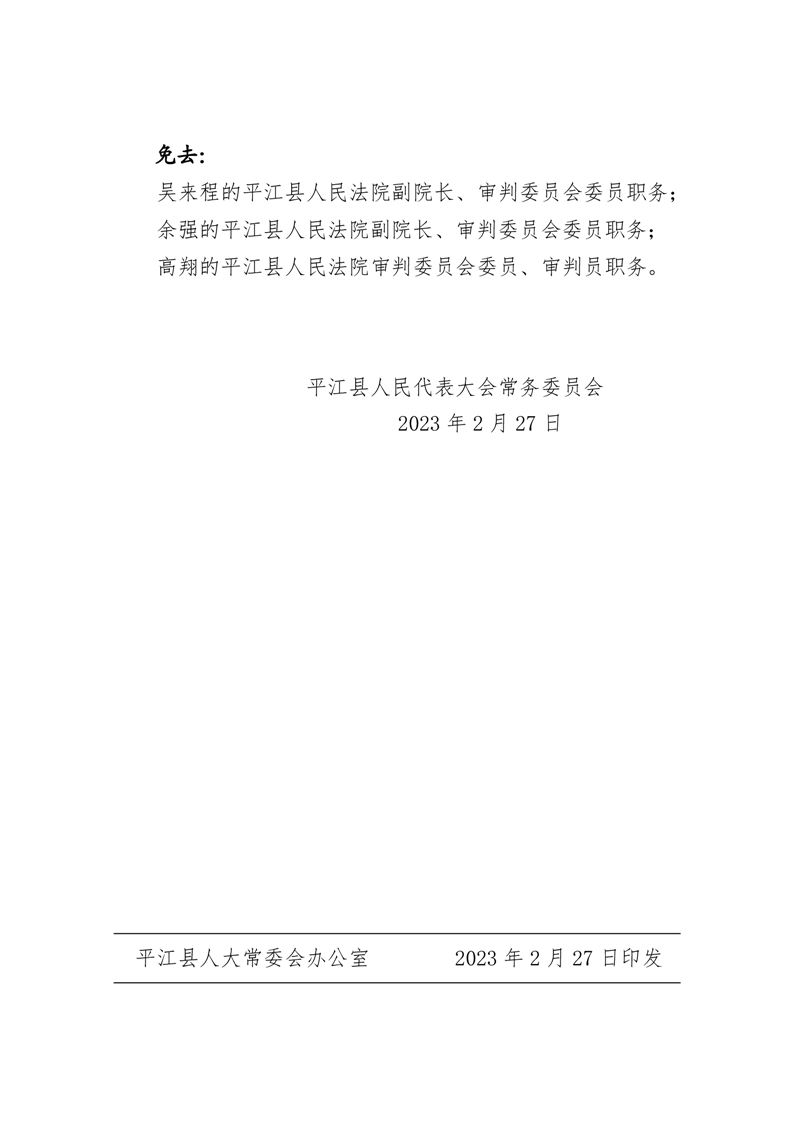 免去:

吴来程的平江县人民法院副院长、审判委员会委员职务;

余强的平江县人民法院副院长、审判委员会委员职务;

高翔的平江县人民法院审判委员会委员、审判员职务。

平江县人民代表大会常务委员会
2023年2月27日

平江县人大常委会办公室 2023年2月27日印发